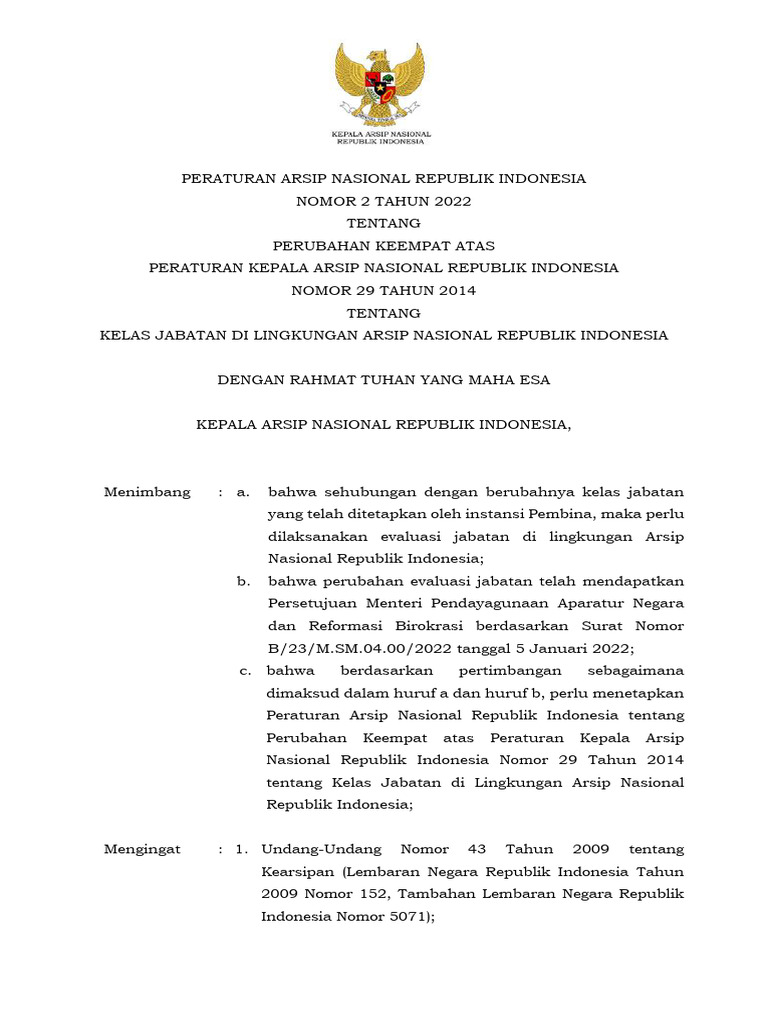 KEPALA ARSIP NASIONAL
REPUBLIK INDONESIA

PERATURAN ARSIP NASIONAL REPUBLIK INDONESIA
NOMOR 2 TAHUN 2022
TENTANG
PERUBAHAN KEEMPAT ATAS
PERATURAN KEPALA ARSIP NASIONAL REPUBLIK INDONESIA
NOMOR 29 TAHUN 2014
TENTANG
KELAS JABATAN DI LINGKUNGAN ARSIP NASIONAL REPUBLIK INDONESIA

DENGAN RAHMAT TUHAN YANG MAHA ESA

KEPALA ARSIP NASIONAL REPUBLIK INDONESIA,

Menimbang : a. bahwa sehubungan dengan berubahnya kelas jabatan yang telah ditetapkan oleh instansi Pembina, maka perlu dilaksanakan evaluasi jabatan di lingkungan Arsip Nasional Republik Indonesia;

b. bahwa perubahan evaluasi jabatan telah mendapatkan Persetujuan Menteri Pendayagunaan Aparatur Negara dan Reformasi Birokrasi berdasarkan Surat Nomor B/23/M.SM.04.00/2022 tanggal 5 Januari 2022;

c. bahwa berdasarkan pertimbangan sebagaimana dimaksud dalam huruf a dan huruf b, perlu menetapkan Peraturan Arsip Nasional Republik Indonesia tentang Perubahan Keempat atas Peraturan Kepala Arsip Nasional Republik Indonesia Nomor 29 Tahun 2014 tentang Kelas Jabatan di Lingkungan Arsip Nasional Republik Indonesia;

Mengingat : 1. Undang-Undang Nomor 43 Tahun 2009 tentang Kearsipan (Lembaran Negara Republik Indonesia Tahun 2009 Nomor 152, Tambahan Lembaran Negara Republik Indonesia Nomor 5071);